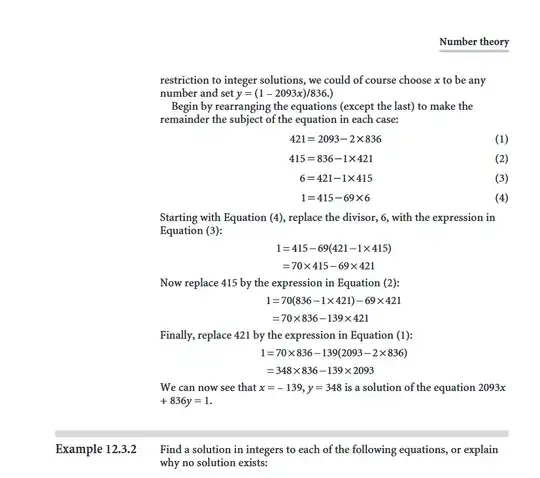 Number theory

restriction to integer solutions, we could of course choose $x$ to be any number and set $y = (1 - 2093x)/836$.)

Begin by rearranging the equations (except the last) to make the remainder the subject of the equation in each case:

$421 = 2093 - 2 \times 836$ (1)

$415 = 836 - 1 \times 421$ (2)

$6 = 421 - 1 \times 415$ (3)

$1 = 415 - 69 \times 6$ (4)

Starting with Equation (4), replace the divisor, 6, with the expression in Equation (3):

$1 = 415 - 69(421 - 1 \times 415)$
$= 70 \times 415 - 69 \times 421$

Now replace 415 by the expression in Equation (2):

$1 = 70(836 - 1 \times 421) - 69 \times 421$
$= 70 \times 836 - 139 \times 421$

Finally, replace 421 by the expression in Equation (1):

$1 = 70 \times 836 - 139(2093 - 2 \times 836)$
$= 348 \times 836 - 139 \times 2093$

We can now see that $x = -139$, $y = 348$ is a solution of the equation $2093x + 836y = 1$.

Example 12.3.2 Find a solution in integers to each of the following equations, or explain why no solution exists: